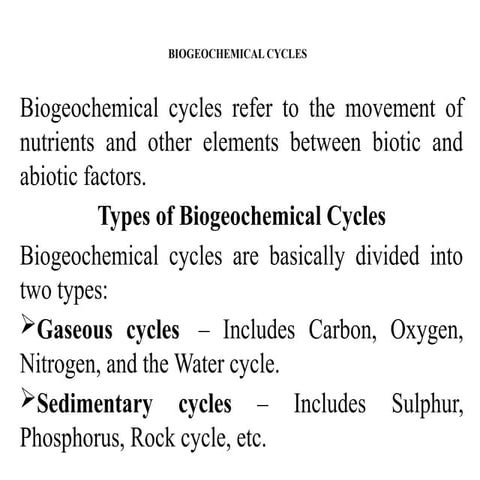 BIOGEOCHEMICAL CYCLES

Biogeochemical cycles refer to the movement of nutrients and other elements between biotic and abiotic factors.

Types of Biogeochemical Cycles

Biogeochemical cycles are basically divided into two types:

➢Gaseous cycles – Includes Carbon, Oxygen, Nitrogen, and the Water cycle.

➢Sedimentary cycles – Includes Sulphur, Phosphorus, Rock cycle, etc.